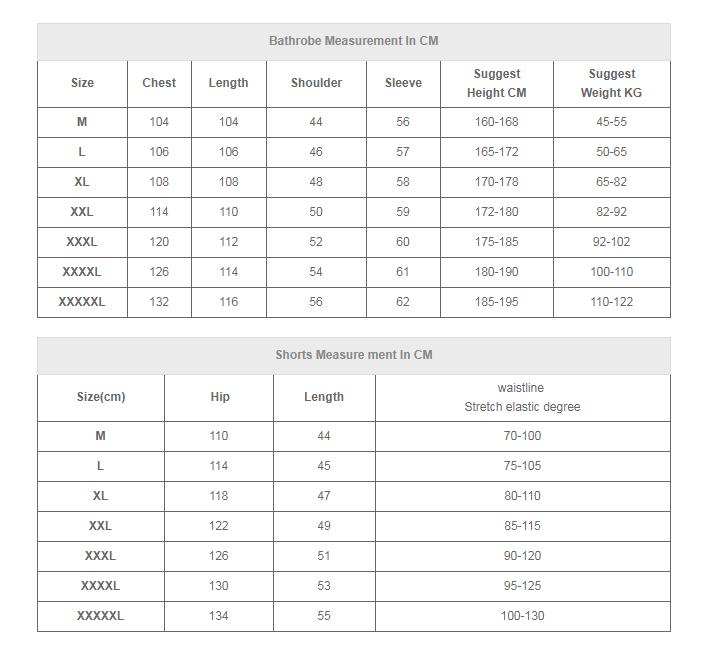 Bathrobe Measurement In CM

| Size | Chest | Length | Shoulder | Sleeve | Suggest Height CM | Suggest Weight KG |
|---|---|---|---|---|---|---|
| M | 104 | 104 | 44 | 56 | 160-168 | 45-55 |
| L | 106 | 106 | 46 | 57 | 165-172 | 50-65 |
| XL | 108 | 108 | 48 | 58 | 170-178 | 65-82 |
| XXL | 114 | 110 | 50 | 59 | 172-180 | 82-92 |
| XXXL | 120 | 112 | 52 | 60 | 175-185 | 92-102 |
| XXXXL | 126 | 114 | 54 | 61 | 180-190 | 100-110 |
| XXXXXL | 132 | 116 | 56 | 62 | 185-195 | 110-122 |

Shorts Measure ment In CM

| Size(cm) | Hip | Length | waistline Stretch elastic degree |
|---|---|---|---|
| M | 110 | 44 | 70-100 |
| L | 114 | 45 | 75-105 |
| XL | 118 | 47 | 80-110 |
| XXL | 122 | 49 | 85-115 |
| XXXL | 126 | 51 | 90-120 |
| XXXXL | 130 | 53 | 95-125 |
| XXXXXL | 134 | 55 | 100-130 |